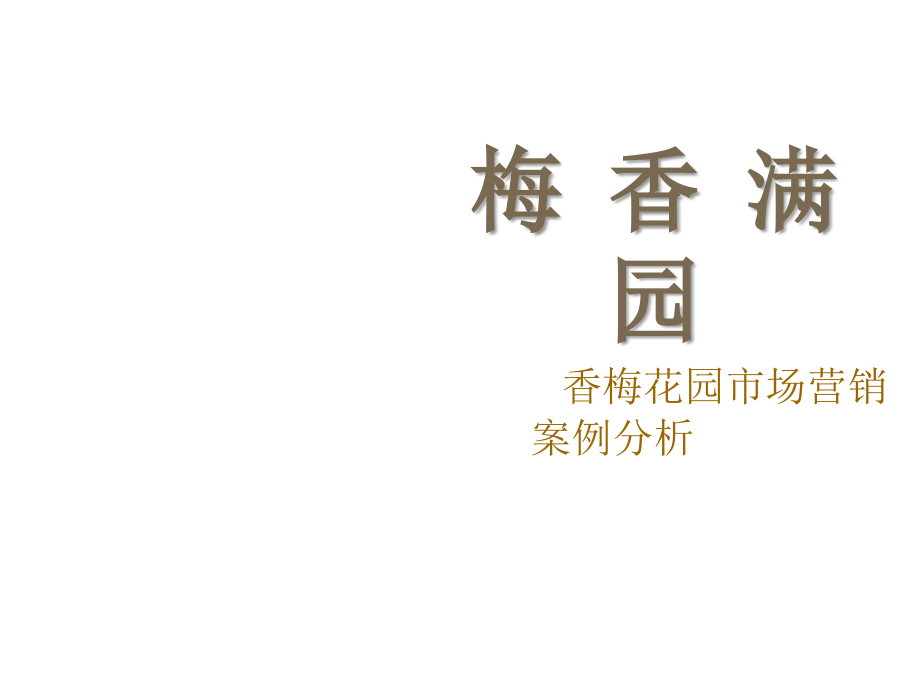 梅 香 满 园

香梅花园市场营销案例分析